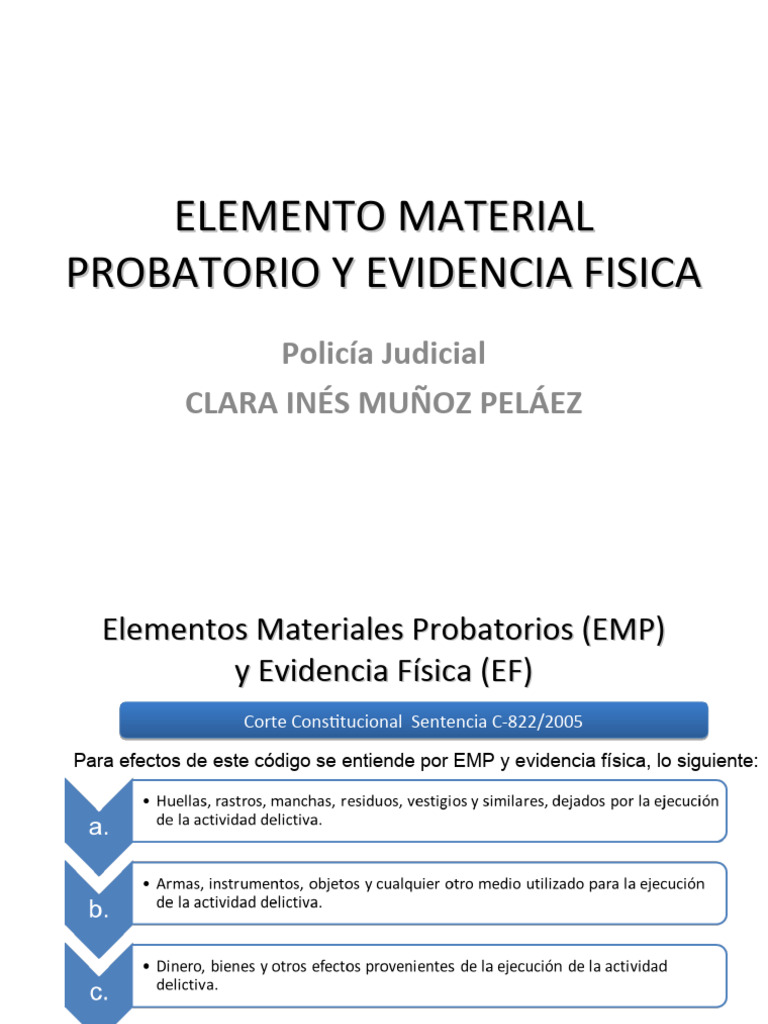 ELEMENTO MATERIAL PROBATORIO Y EVIDENCIA FISICA

Policía Judicial

CLARA INÉS MUÑOZ PELÁEZ

Elementos Materiales Probatorios (EMP) y Evidencia Física (EF)

Corte Constitucional Sentencia C-822/2005

Para efectos de este código se entiende por EMP y evidencia física, lo siguiente:

a.
• Huellas, rastros, manchas, residuos, vestigios y similares, dejados por la ejecución de la actividad delictiva.

b.
• Armas, instrumentos, objetos y cualquier otro medio utilizado para la ejecución de la actividad delictiva.

c.
• Dinero, bienes y otros efectos provenientes de la ejecución de la actividad delictiva.